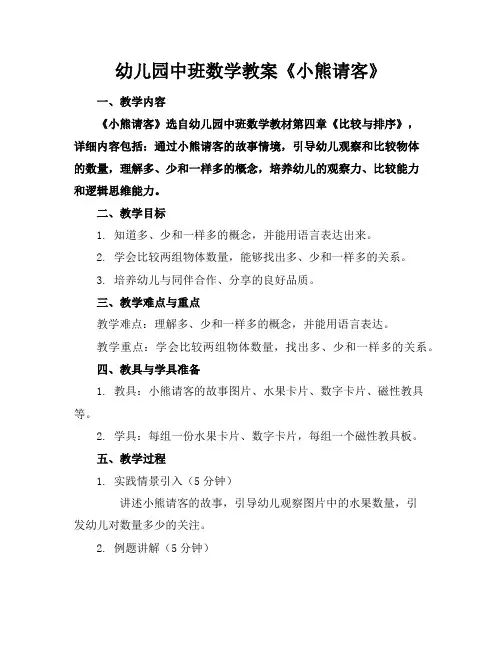 幼儿园中班数学教案《小熊请客》

一、教学内容

《小熊请客》选自幼儿园中班数学教材第四章《比较与排序》，详细内容包括：通过小熊请客的故事情境，引导幼儿观察和比较物体的数量，理解多、少和一样多的概念，培养幼儿的观察力、比较能力和逻辑思维能力。

二、教学目标

1. 知道多、少和一样多的概念，并能用语言表达出来。

2. 学会比较两组物体数量，能够找出多、少和一样多的关系。

3. 培养幼儿与同伴合作、分享的良好品质。

三、教学难点与重点

教学难点：理解多、少和一样多的概念，并能用语言表达。

教学重点：学会比较两组物体数量，找出多、少和一样多的关系。

四、教具与学具准备

1. 教具：小熊请客的故事图片、水果卡片、数字卡片、磁性教具等。

2. 学具：每组一份水果卡片、数字卡片，每组一个磁性教具板。

五、教学过程

1. 实践情景引入（5 分钟）

讲述小熊请客的故事，引导幼儿观察图片中的水果数量，引发幼儿对数量多少的关注。

2. 例题讲解（5 分钟）